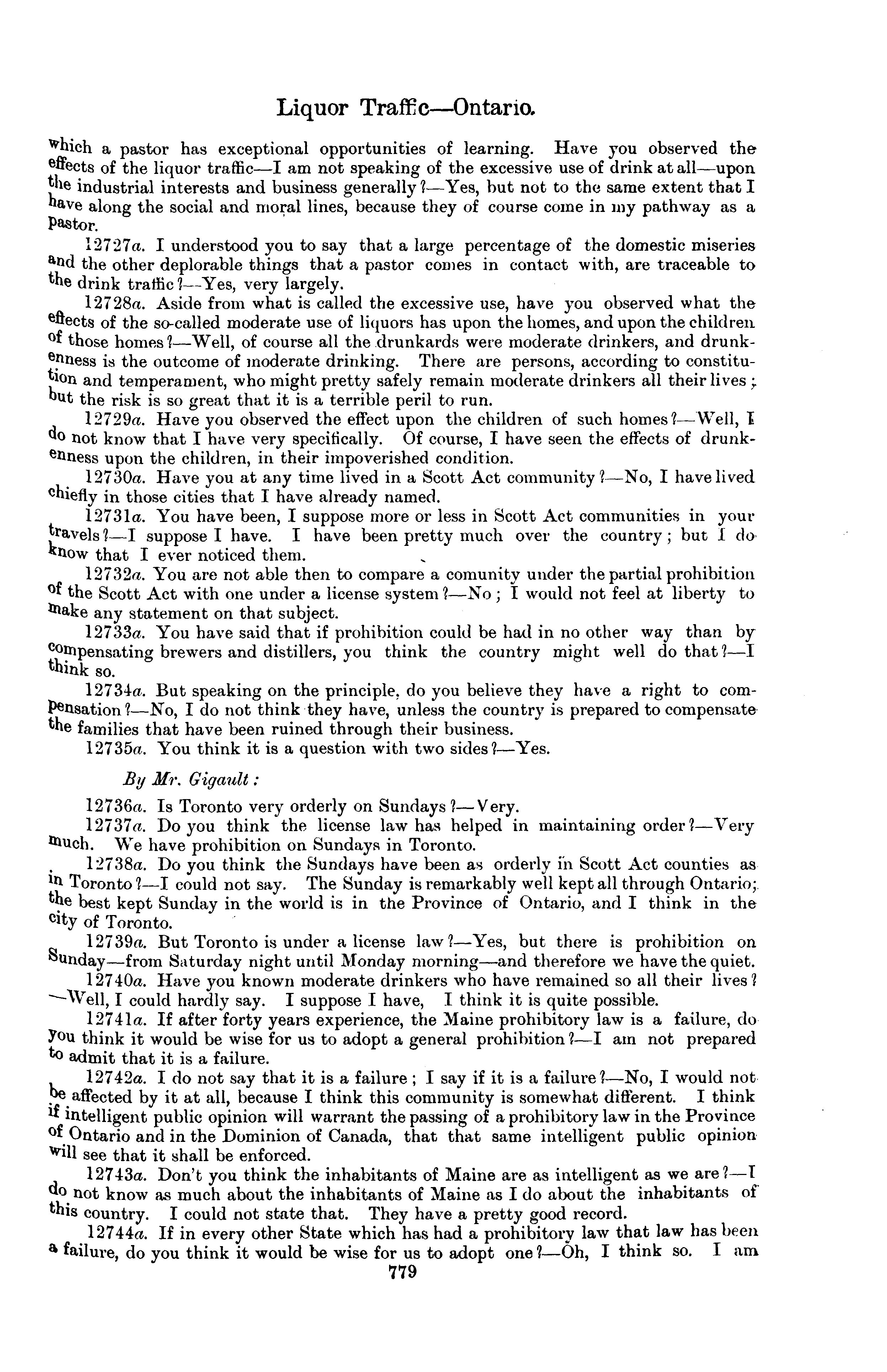 Liquor Traffic—Ontario.

which a pastor has exceptional opportunities of learning. Have you observed the effects of the liquor traffic—I am not speaking of the excessive use of drink at all—upon the industrial interests and business generally?—Yes, but not to the same extent that I have along the social and moral lines, because they of course come in my pathway as a pastor.

12727a. I understood you to say that a large percentage of the domestic miseries and the other deplorable things that a pastor comes in contact with, are traceable to the drink traffic?—Yes, very largely.

12728a. Aside from what is called the excessive use, have you observed what the effects of the so-called moderate use of liquors has upon the homes, and upon the children of those homes?—Well, of course all the drunkards were moderate drinkers, and drunkenness is the outcome of moderate drinking. There are persons, according to constitution and temperament, who might pretty safely remain moderate drinkers all their lives; but the risk is so great that it is a terrible peril to run.

12729a. Have you observed the effect upon the children of such homes?—Well, I do not know that I have very specifically. Of course, I have seen the effects of drunkenness upon the children, in their impoverished condition.

12730a. Have you at any time lived in a Scott Act community?—No, I have lived chiefly in those cities that I have already named.

12731a. You have been, I suppose more or less in Scott Act communities in your travels?—I suppose I have. I have been pretty much over the country; but I do know that I ever noticed them.

12732a. You are not able then to compare a comunity under the partial prohibition of the Scott Act with one under a license system?—No; I would not feel at liberty to make any statement on that subject.

12733a. You have said that if prohibition could be had in no other way than by compensating brewers and distillers, you think the country might well do that?—I think so.

12734a. But speaking on the principle, do you believe they have a right to compensation?—No, I do not think they have, unless the country is prepared to compensate the families that have been ruined through their business.

12735a. You think it is a question with two sides?—Yes.

By Mr. Gigault:

12736a. Is Toronto very orderly on Sundays?—Very.

12737a. Do you think the license law has helped in maintaining order?—Very much. We have prohibition on Sundays in Toronto.

12738a. Do you think the Sundays have been as orderly in Scott Act counties as in Toronto?—I could not say. The Sunday is remarkably well kept all through Ontario; the best kept Sunday in the world is in the Province of Ontario, and I think in the city of Toronto.

12739a. But Toronto is under a license law?—Yes, but there is prohibition on Sunday—from Saturday night until Monday morning—and therefore we have the quiet.

12740a. Have you known moderate drinkers who have remained so all their lives?—Well, I could hardly say. I suppose I have, I think it is quite possible.

12741a. If after forty years experience, the Maine prohibitory law is a failure, do you think it would be wise for us to adopt a general prohibition?—I am not prepared to admit that it is a failure.

12742a. I do not say that it is a failure; I say if it is a failure?—No, I would not be affected by it at all, because I think this community is somewhat different. I think if intelligent public opinion will warrant the passing of a prohibitory law in the Province of Ontario and in the Dominion of Canada, that that same intelligent public opinion will see that it shall be enforced.

12743a. Don't you think the inhabitants of Maine are as intelligent as we are?—I do not know as much about the inhabitants of Maine as I do about the inhabitants of this country. I could not state that. They have a pretty good record.

12744a. If in every other State which has had a prohibitory law that law has been a failure, do you think it would be wise for us to adopt one?—Oh, I think so. I am

779